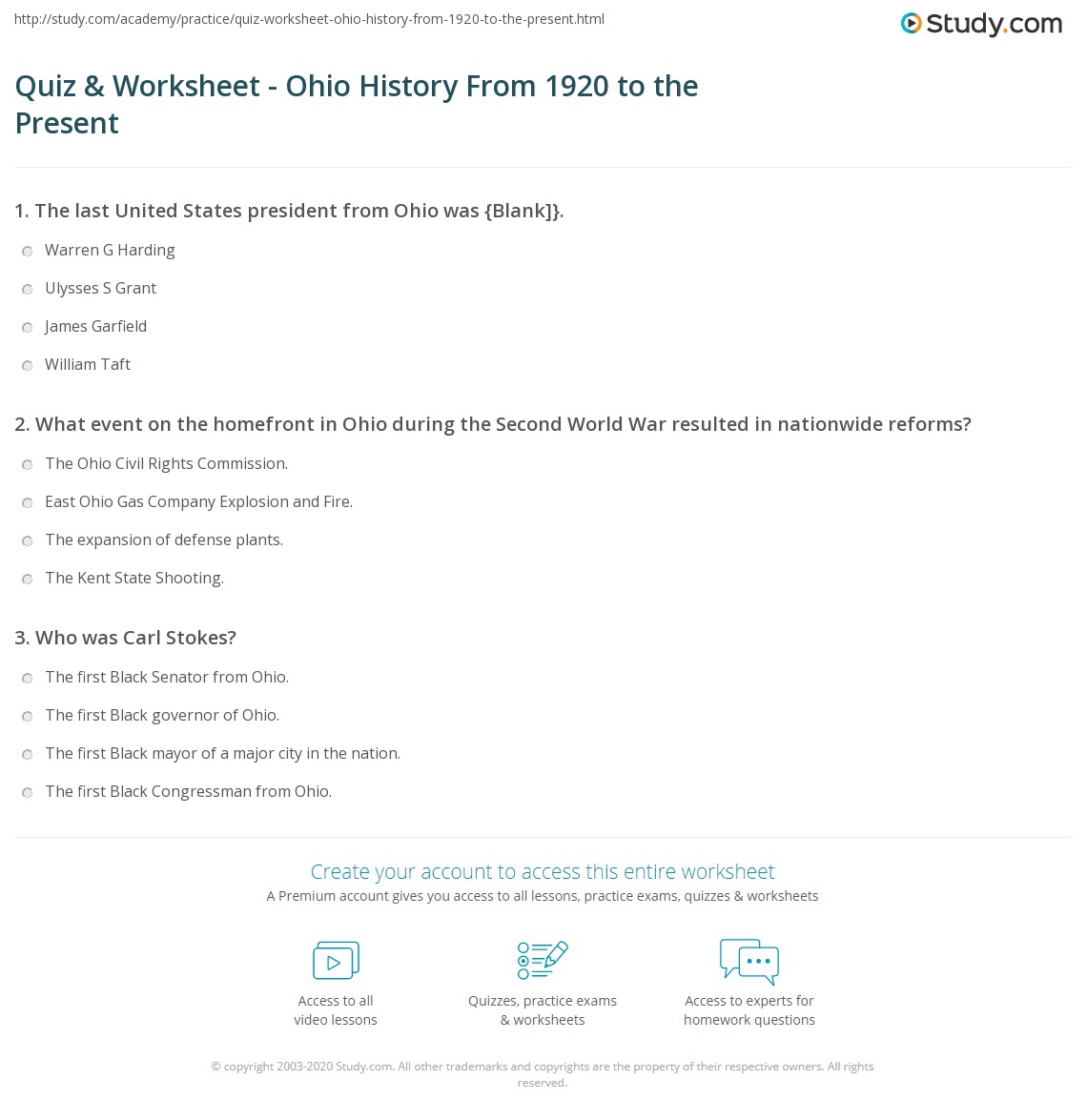 http://study.com/academy/practice/quiz-worksheet-ohio-history-from-1920-to-the-present.html

Study.com

Quiz & Worksheet - Ohio History From 1920 to the Present

1. The last United States president from Ohio was {Blank]}.

Warren G Harding

Ulysses S Grant

James Garfield

William Taft

2. What event on the homefront in Ohio during the Second World War resulted in nationwide reforms?

The Ohio Civil Rights Commission.

East Ohio Gas Company Explosion and Fire.

The expansion of defense plants.

The Kent State Shooting.

3. Who was Carl Stokes?

The first Black Senator from Ohio.

The first Black governor of Ohio.

The first Black mayor of a major city in the nation.

The first Black Congressman from Ohio.

Create your account to access this entire worksheet

A Premium account gives you access to all lessons, practice exams, quizzes & worksheets

Access to all video lessons

Quizzes, practice exams & worksheets

Access to experts for homework questions

© copyright 2003-2020 Study.com. All other trademarks and copyrights are the property of their respective owners. All rights reserved.